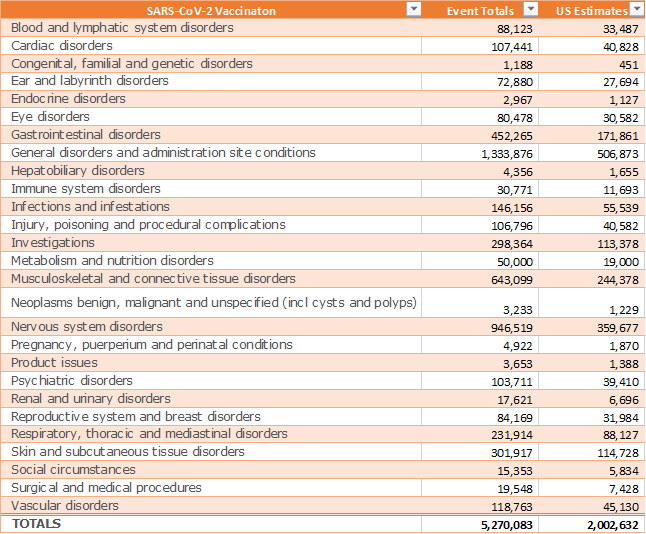 | SARS-CoV-2 Vaccinaton | Event Totals | US Estimates |
|---|---|---|
| Blood and lymphatic system disorders | 88,123 | 33,487 |
| Cardiac disorders | 107,441 | 40,828 |
| Congenital, familial and genetic disorders | 1,188 | 451 |
| Ear and labyrinth disorders | 72,880 | 27,694 |
| Endocrine disorders | 2,967 | 1,127 |
| Eye disorders | 80,478 | 30,582 |
| Gastrointestinal disorders | 452,265 | 171,861 |
| General disorders and administration site conditions | 1,333,876 | 506,873 |
| Hepatobiliary disorders | 4,356 | 1,655 |
| Immune system disorders | 30,771 | 11,693 |
| Infections and infestations | 146,156 | 55,539 |
| Injury, poisoning and procedural complications | 106,796 | 40,582 |
| Investigations | 298,364 | 113,378 |
| Metabolism and nutrition disorders | 50,000 | 19,000 |
| Musculoskeletal and connective tissue disorders | 643,099 | 244,378 |
| Neoplasms benign, malignant and unspecified (incl cysts and polyps) | 3,233 | 1,229 |
| Nervous system disorders | 946,519 | 359,677 |
| Pregnancy, puerperium and perinatal conditions | 4,922 | 1,870 |
| Product issues | 3,653 | 1,388 |
| Psychiatric disorders | 103,711 | 39,410 |
| Renal and urinary disorders | 17,621 | 6,696 |
| Reproductive system and breast disorders | 84,169 | 31,984 |
| Respiratory, thoracic and mediastinal disorders | 231,914 | 88,127 |
| Skin and subcutaneous tissue disorders | 301,917 | 114,728 |
| Social circumstances | 15,353 | 5,834 |
| Surgical and medical procedures | 19,548 | 7,428 |
| Vascular disorders | 118,763 | 45,130 |
| TOTALS | 5,270,083 | 2,002,632 |